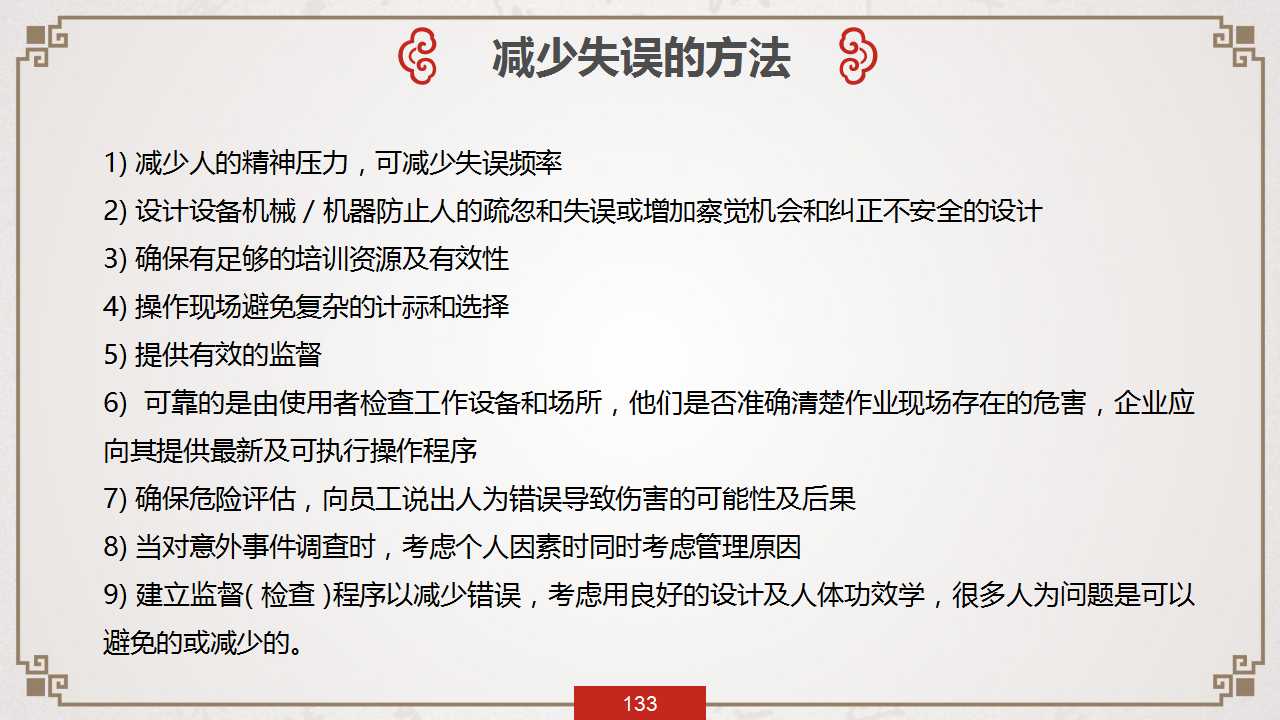 减少失误的方法

1) 减少人的精神压力，可减少失误频率
2) 设计设备机械 / 机器防止人的疏忽和失误或增加察觉机会和纠正不安全的设计
3) 确保有足够的培训资源及有效性
4) 操作现场避免复杂的计祘和选择
5) 提供有效的监督
6) 可靠的是由使用者检查工作设备和场所，他们是否准确清楚作业现场存在的危害，企业应向其提供最新及可执行操作程序
7) 确保危险评估，向员工说出人为错误导致伤害的可能性及后果
8) 当对意外事件调查时，考虑个人因素时同时考虑管理原因
9) 建立监督( 检查 )程序以减少错误，考虑用良好的设计及人体功效学，很多人为问题是可以避免的或减少的。

133